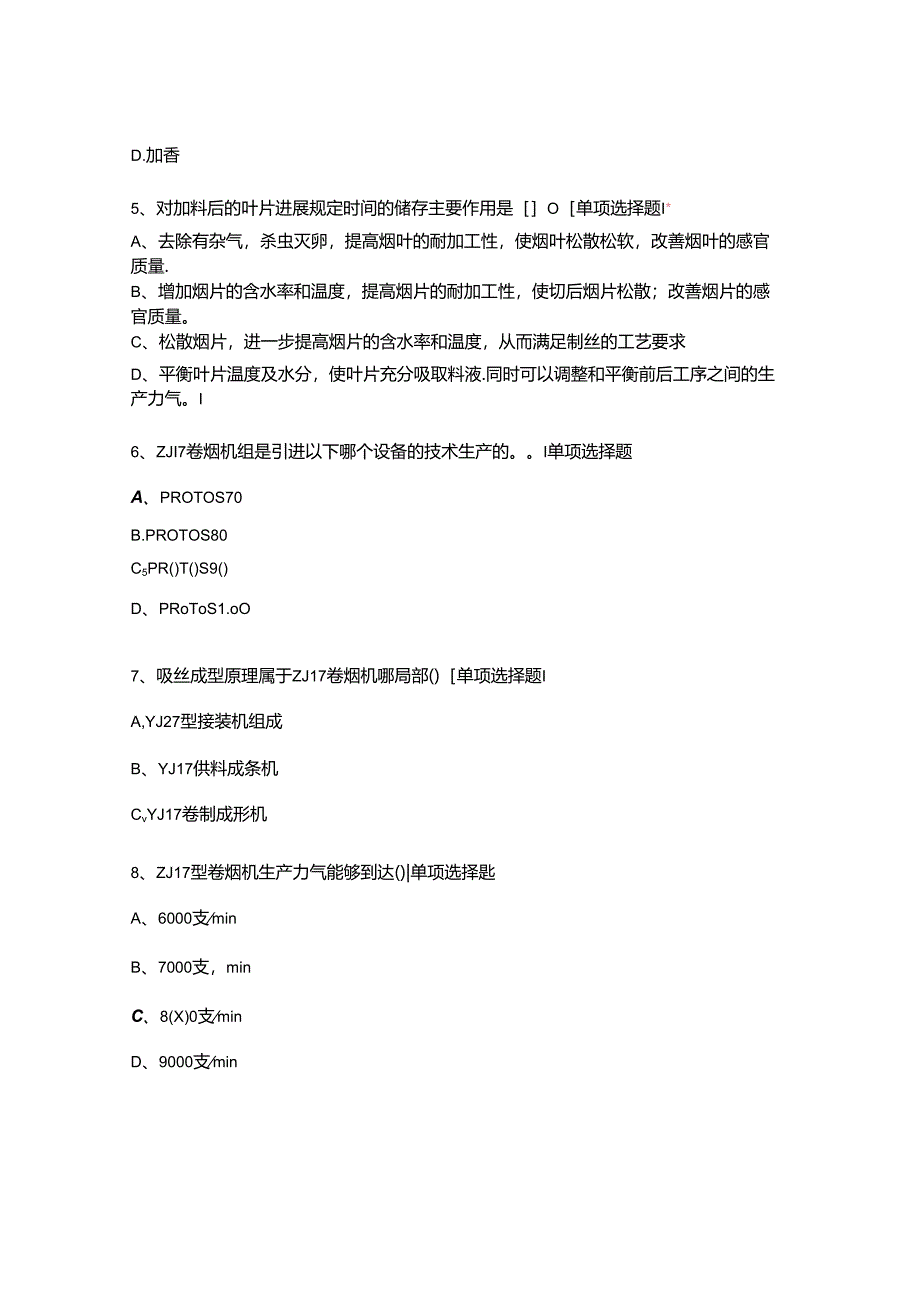 D.加香

5、对加料后的叶片进展规定时间的储存主要作用是［］O［单项选择题I*

A、去除有杂气，杀虫灭卵，提高烟叶的耐加工性，使烟叶松散松软，改善烟叶的感官质量.

B、增加烟片的含水率和温度，提高烟片的耐加工性，使切后烟片松散；改善烟片的感官质量。

C、松散烟片，进一步提高烟片的含水率和温度，从而满足制丝的工艺要求

D、平衡叶片温度及水分，使叶片充分吸取料液.同时可以调整和平衡前后工序之间的生产力气。I

6、ZJI7卷烟机组是引进以下哪个设备的技术生产的。。I单项选择题

A、PROTOS70

B.PROTOS80

C₅PR()T()S9()

D、PRoToS1.oO

7、吸丝成型原理属于ZJ17卷烟机哪局部()［单项选择题I

A,YJ27型接装机组成

B、YJ17供料成条机

CᵧYJ17卷制成形机

8、ZJ17型卷烟机生产力气能够到达()|单项选择匙

A、6000支/min

B、7000支，min

C、8(X)0支/min

D、9000支/min